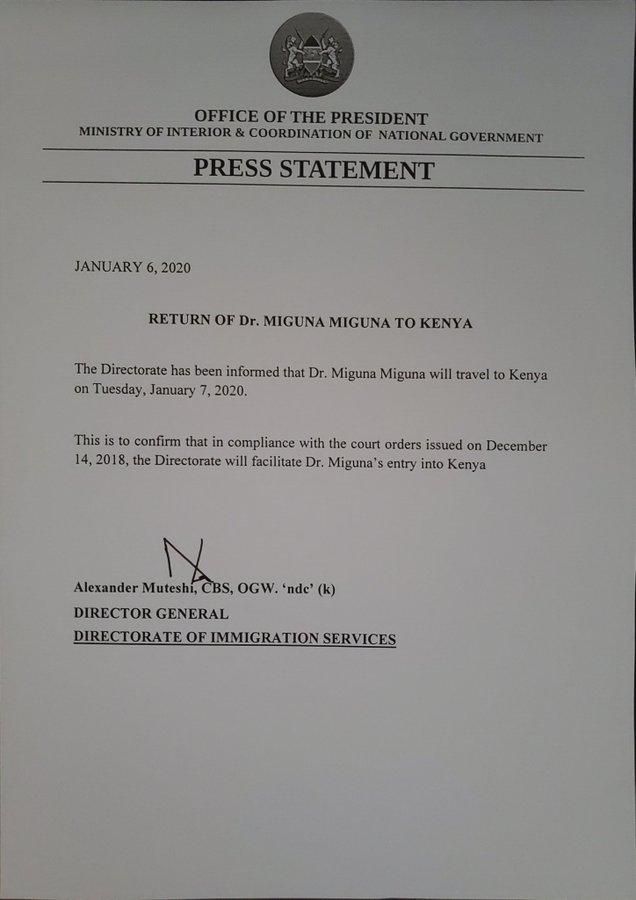 OFFICE OF THE PRESIDENT
MINISTRY OF INTERIOR & COORDINATION OF NATIONAL GOVERNMENT

PRESS STATEMENT

JANUARY 6, 2020

RETURN OF Dr. MIGUNA MIGUNA TO KENYA

The Directorate has been informed that Dr. Miguna Miguna will travel to Kenya on Tuesday, January 7, 2020.

This is to confirm that in compliance with the court orders issued on December 14, 2018, the Directorate will facilitate Dr. Miguna's entry into Kenya

Alexander Muteshi, CBS, OGW. 'ndc' (k)
DIRECTOR GENERAL
DIRECTORATE OF IMMIGRATION SERVICES